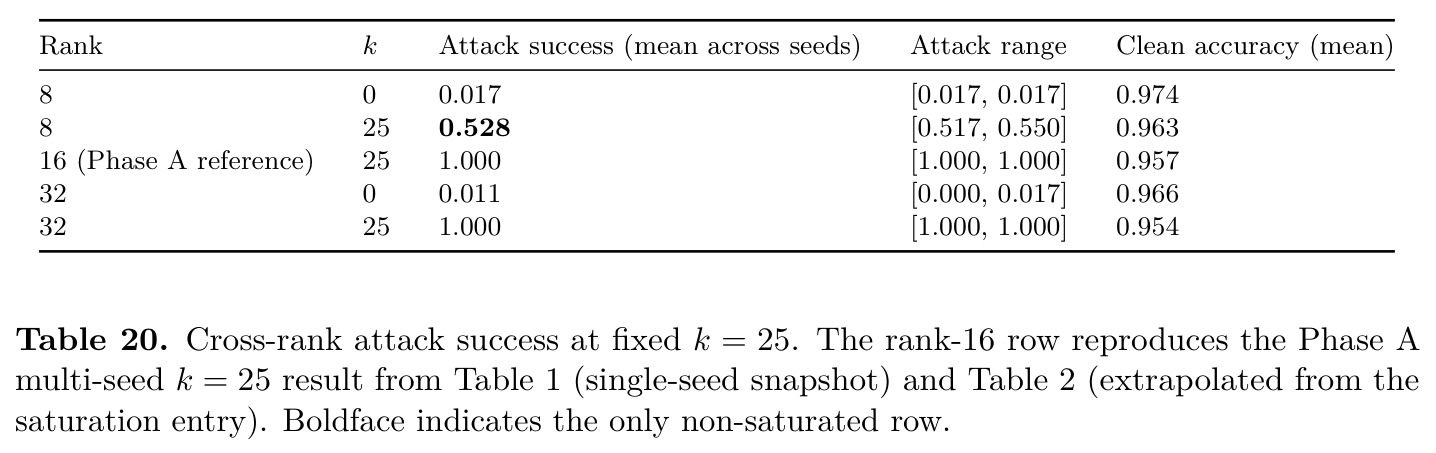 | Rank | $k$ | Attack success (mean across seeds) | Attack range | Clean accuracy (mean) |
|---|---|---|---|---|
| 8 | 0 | 0.017 | [0.017, 0.017] | 0.974 |
| 8 | 25 | **0.528** | [0.517, 0.550] | 0.963 |
| 16 (Phase A reference) | 25 | 1.000 | [1.000, 1.000] | 0.957 |
| 32 | 0 | 0.011 | [0.000, 0.017] | 0.966 |
| 32 | 25 | 1.000 | [1.000, 1.000] | 0.954 |

**Table 20.** Cross-rank attack success at fixed $k = 25$. The rank-16 row reproduces the Phase A multi-seed $k = 25$ result from Table 1 (single-seed snapshot) and Table 2 (extrapolated from the saturation entry). Boldface indicates the only non-saturated row.